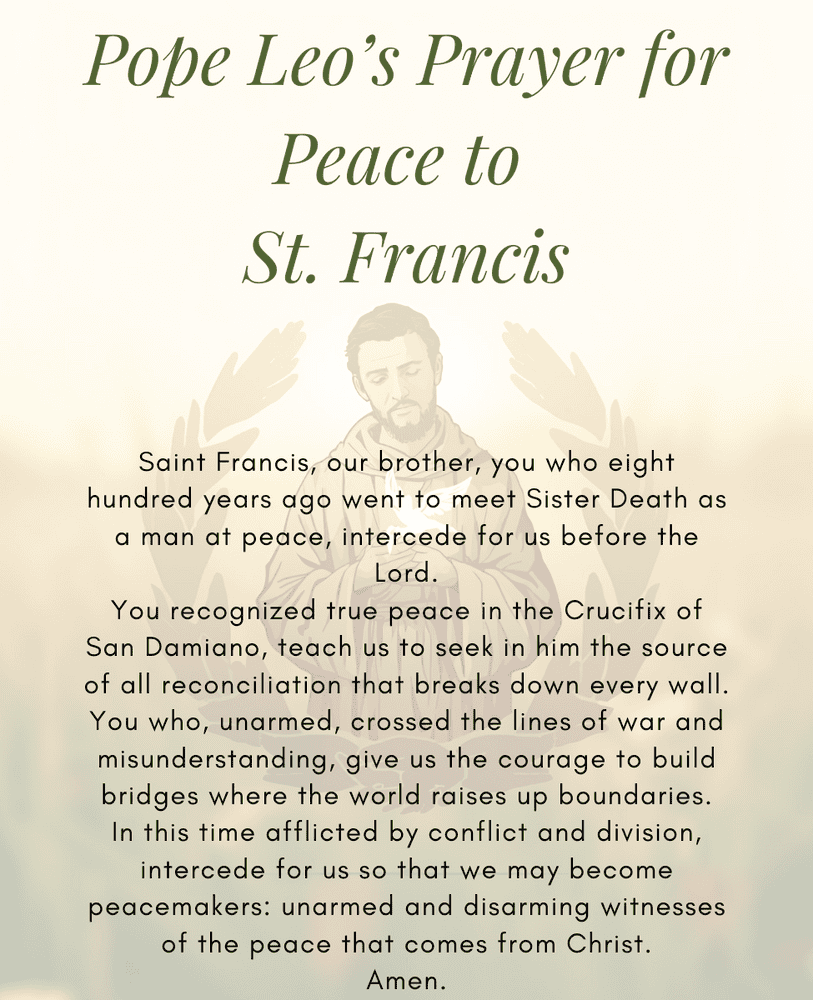 Pope Leo's Prayer for Peace to St. Francis

Saint Francis, our brother, you who eight hundred years ago went to meet Sister Death as a man at peace, intercede for us before the Lord.
You recognized true peace in the Crucifix of San Damiano, teach us to seek in him the source of all reconciliation that breaks down every wall.
You who, unarmed, crossed the lines of war and misunderstanding, give us the courage to build bridges where the world raises up boundaries.
In this time afflicted by conflict and division, intercede for us so that we may become peacemakers: unarmed and disarming witnesses of the peace that comes from Christ.
Amen.